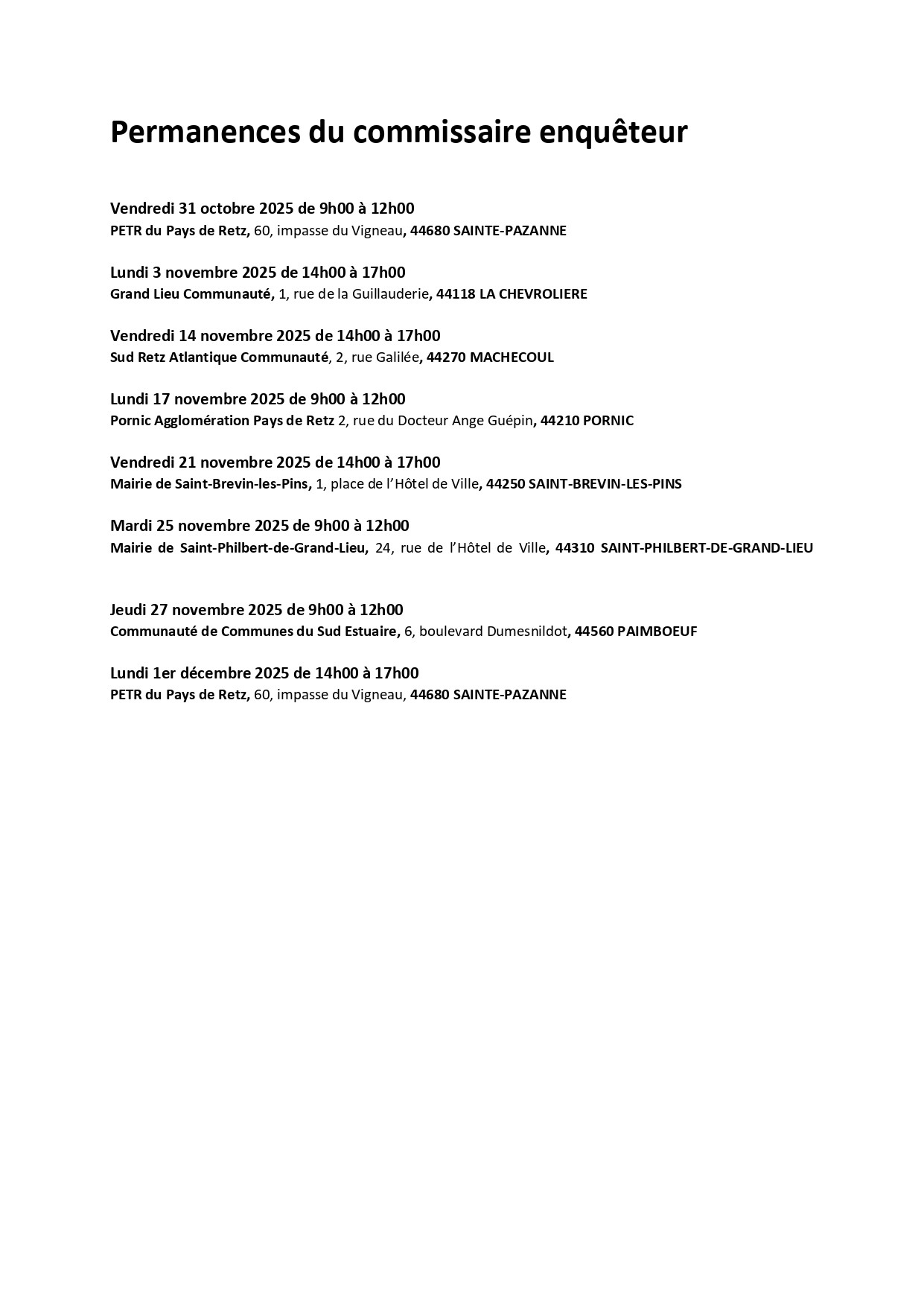 Permanences du commissaire enquêteur

Vendredi 31 octobre 2025 de 9h00 à 12h00
PETR du Pays de Retz, 60, impasse du Vigneau, 44680 SAINTE-PAZANNE

Lundi 3 novembre 2025 de 14h00 à 17h00
Grand Lieu Communauté, 1, rue de la Guillauderie, 44118 LA CHEVROLIERE

Vendredi 14 novembre 2025 de 14h00 à 17h00
Sud Retz Atlantique Communauté, 2, rue Galilée, 44270 MACHECOUL

Lundi 17 novembre 2025 de 9h00 à 12h00
Pornic Agglomération Pays de Retz 2, rue du Docteur Ange Guépin, 44210 PORNIC

Vendredi 21 novembre 2025 de 14h00 à 17h00
Mairie de Saint-Brevin-les-Pins, 1, place de l'Hôtel de Ville, 44250 SAINT-BREVIN-LES-PINS

Mardi 25 novembre 2025 de 9h00 à 12h00
Mairie de Saint-Philbert-de-Grand-Lieu, 24, rue de l'Hôtel de Ville, 44310 SAINT-PHILBERT-DE-GRAND-LIEU

Jeudi 27 novembre 2025 de 9h00 à 12h00
Communauté de Communes du Sud Estuaire, 6, boulevard Dumesnildot, 44560 PAIMBOEUF

Lundi 1er décembre 2025 de 14h00 à 17h00
PETR du Pays de Retz, 60, impasse du Vigneau, 44680 SAINTE-PAZANNE